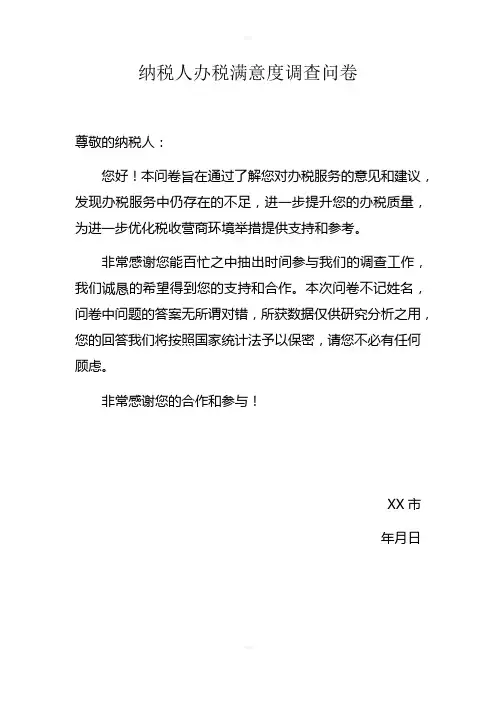 纳税人办税满意度调查问卷

尊敬的纳税人：

您好！本问卷旨在通过了解您对办税服务的意见和建议，发现办税服务中仍存在的不足，进一步提升您的办税质量，为进一步优化税收营商环境举措提供支持和参考。

非常感谢您能百忙之中抽出时间参与我们的调查工作，我们诚恳的希望得到您的支持和合作。本次问卷不记姓名，问卷中问题的答案无所谓对错，所获数据仅供研究分析之用，您的回答我们将按照国家统计法予以保密，请您不必有任何顾虑。

非常感谢您的合作和参与！

XX 市

年月日